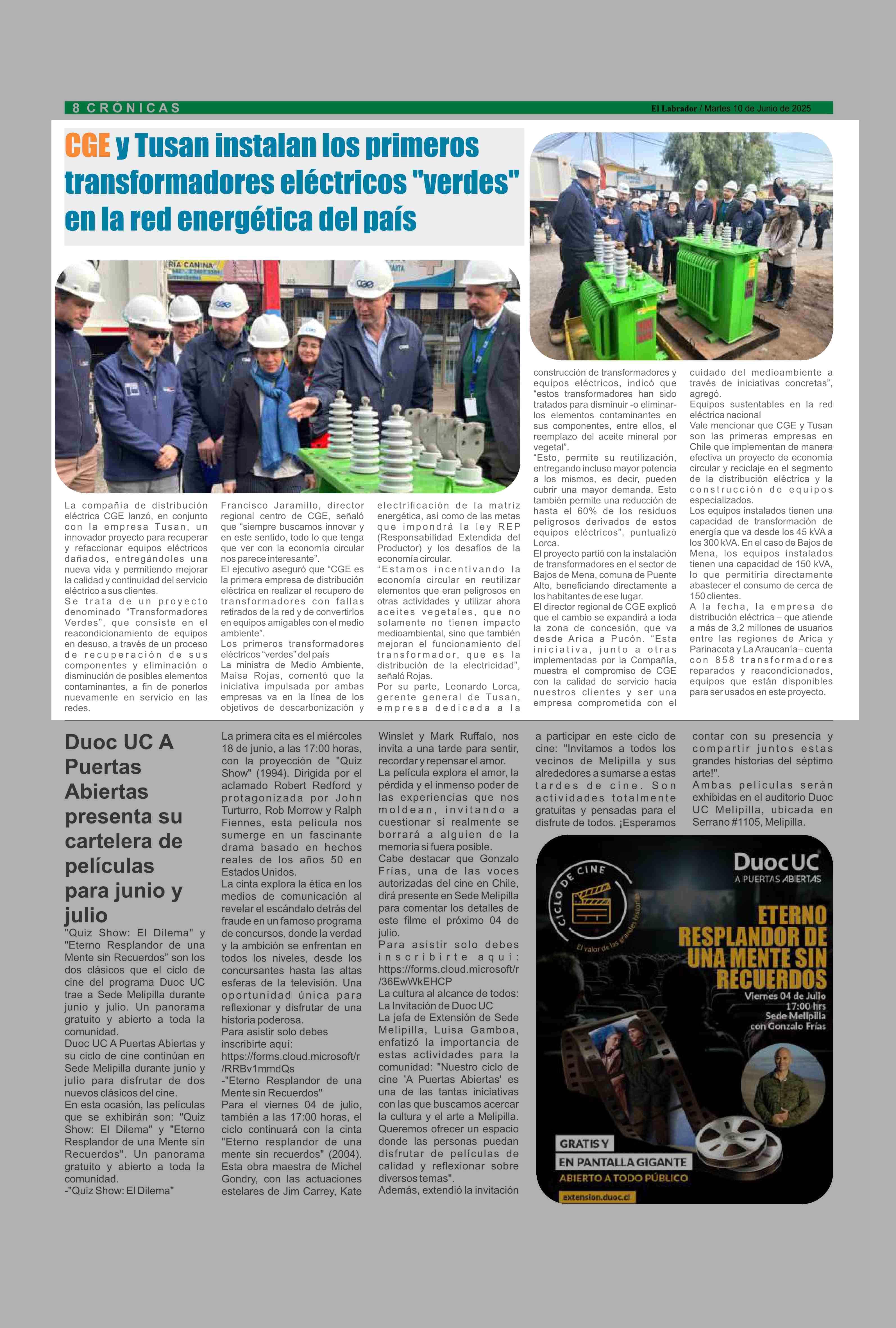 8 CRÓNICAS

El Labrador / Martes 10 de Junio de 2025

CGE y Tusan instalan los primeros transformadores eléctricos "verdes" en la red energética del país

La compañía de distribución eléctrica CGE lanzó, en conjunto con la empresa Tusan, un innovador proyecto para recuperar y refaccionar equipos eléctricos dañados, entregándoles una nueva vida y permitiendo mejorar la calidad y continuidad del servicio eléctrico a sus clientes.

Se trata de un proyecto denominado "Transformadores Verdes", que consiste en el reacondicionamiento de equipos en desuso, a través de un proceso de recuperación de sus componentes y eliminación o disminución de posibles elementos contaminantes, a fin de ponerlos nuevamente en servicio en las redes.

Francisco Jaramillo, director regional centro de CGE, señaló que "siempre buscamos innovar y en este sentido, todo lo que tenga que ver con la economía circular nos parece interesante".

El ejecutivo aseguró que "CGE es la primera empresa de distribución eléctrica en realizar el recupero de transformadores con fallas retirados de la red y de convertirlos en equipos amigables con el medio ambiente".

Los primeros transformadores eléctricos "verdes" del país

La ministra de Medio Ambiente, Maisa Rojas, comentó que la iniciativa impulsada por ambas empresas va en la línea de los objetivos de descarbonización y electrificación de la matriz energética, así como de las metas que impondrá la ley REP (Responsabilidad Extendida del Productor) y los desafíos de la economía circular.

"Estamos incentivando la economía circular en reutilizar elementos que eran peligrosos en otras actividades y utilizar ahora aceites vegetales, que no solamente no tienen impacto medioambiental, sino que también mejoran el funcionamiento del transformador, que es la distribución de la electricidad", señaló Rojas.

Por su parte, Leonardo Lorca, gerente general de Tusan, empresa dedicada a la construcción de transformadores y equipos eléctricos, indicó que "estos transformadores han sido tratados para disminuir -o eliminar- los elementos contaminantes en sus componentes, entre ellos, el reemplazo del aceite mineral por vegetal".

"Esto, permite su reutilización, entregando incluso mayor potencia a los mismos, es decir, pueden cubrir una mayor demanda. Esto también permite una reducción de hasta el 60% de los residuos peligrosos derivados de estos equipos eléctricos", puntualizó Lorca.

El proyecto partió con la instalación de transformadores en el sector de Bajos de Mena, comuna de Puente Alto, beneficiando directamente a los habitantes de ese lugar.

El director regional de CGE explicó que el cambio se expandirá a toda la zona de concesión, que va desde Arica a Pucón. "Esta iniciativa, junto a otras implementadas por la Compañía, muestra el compromiso de CGE con la calidad de servicio hacia nuestros clientes y ser una empresa comprometida con el cuidado del medioambiente a través de iniciativas concretas", agregó.

Equipos sustentables en la red eléctrica nacional

Vale mencionar que CGE y Tusan son las primeras empresas en Chile que implementan de manera efectiva un proyecto de economía circular y reciclaje en el segmento de la distribución eléctrica y la construcción de equipos especializados.

Los equipos instalados tienen una capacidad de transformación de energía que va desde los 45 kVA a los 300 kVA. En el caso de Bajos de Mena, los equipos instalados tienen una capacidad de 150 kVA, lo que permitiría directamente abastecer el consumo de cerca de 150 clientes.

A la fecha, la empresa de distribución eléctrica – que atiende a más de 3,2 millones de usuarios entre las regiones de Arica y Parinacota y La Araucanía– cuenta con 858 transformadores reparados y reacondicionados, equipos que están disponibles para ser usados en este proyecto.

Duoc UC A Puertas Abiertas presenta su cartelera de películas para junio y julio

"Quiz Show: El Dilema" y "Eterno Resplandor de una Mente sin Recuerdos" son los dos clásicos que el ciclo de cine del programa Duoc UC trae a Sede Melipilla durante junio y julio. Un panorama gratuito y abierto a toda la comunidad.

Duoc UC A Puertas Abiertas y su ciclo de cine continúan en Sede Melipilla durante junio y julio para disfrutar de dos nuevos clásicos del cine.

En esta ocasión, las películas que se exhibirán son: "Quiz Show: El Dilema" y "Eterno Resplandor de una Mente sin Recuerdos". Un panorama gratuito y abierto a toda la comunidad.

-"Quiz Show: El Dilema"

La primera cita es el miércoles 18 de junio, a las 17:00 horas, con la proyección de "Quiz Show" (1994). Dirigida por el aclamado Robert Redford y protagonizada por John Turturro, Rob Morrow y Ralph Fiennes, esta película nos sumerge en un fascinante drama basado en hechos reales de los años 50 en Estados Unidos.

La cinta explora la ética en los medios de comunicación al revelar el escándalo detrás del fraude en un famoso programa de concursos, donde la verdad y la ambición se enfrentan en todos los niveles, desde los concursantes hasta las altas esferas de la televisión. Una oportunidad única para reflexionar y disfrutar de una historia poderosa.

Para asistir solo debes inscribirte aquí: https://forms.cloud.microsoft/r/RRBv1mmdQs

-"Eterno Resplandor de una Mente sin Recuerdos"

Para el viernes 04 de julio, también a las 17:00 horas, el ciclo continuará con la cinta "Eterno resplandor de una mente sin recuerdos" (2004). Esta obra maestra de Michel Gondry, con las actuaciones estelares de Jim Carrey, Kate Winslet y Mark Ruffalo, nos invita a una tarde para sentir, recordar y repensar el amor.

La película explora el amor, la pérdida y el inmenso poder de las experiencias que nos moldean, invitando a cuestionar si realmente se borrará a alguien de la memoria si fuera posible.

Cabe destacar que Gonzalo Frías, una de las voces autorizadas del cine en Chile, dirá presente en Sede Melipilla para comentar los detalles de este filme el próximo 04 de julio.

Para asistir solo debes inscribirte aquí: https://forms.cloud.microsoft/r/36EwWkEHCP

La cultura al alcance de todos: La Invitación de Duoc UC

La jefa de Extensión de Sede Melipilla, Luisa Gamboa, enfatizó la importancia de estas actividades para la comunidad: "Nuestro ciclo de cine 'A Puertas Abiertas' es una de las tantas iniciativas con las que buscamos acercar la cultura y el arte a Melipilla. Queremos ofrecer un espacio donde las personas puedan disfrutar de películas de calidad y reflexionar sobre diversos temas".

Además, extendió la invitación a participar en este ciclo de cine: "Invitamos a todos los vecinos de Melipilla y sus alrededores a sumarse a estas tardes de cine. Son actividades totalmente gratuitas y pensadas para el disfrute de todos. ¡Esperamos contar con su presencia y compartir juntos estas grandes historias del séptimo arte!".

Ambas películas serán exhibidas en el auditorio Duoc UC Melipilla, ubicada en Serrano #1105, Melipilla.

CICLO DE CINE
El valor de las grandes historias

DuocUC
A PUERTAS ABIERTAS

ETERNO RESPLANDOR DE UNA MENTE SIN RECUERDOS
Viernes 04 de Julio
17:00 hrs
Sede Melipilla
con Gonzalo Frías

GRATIS Y
EN PANTALLA GIGANTE
ABIERTO A TODO PÚBLICO
extension.duoc.cl